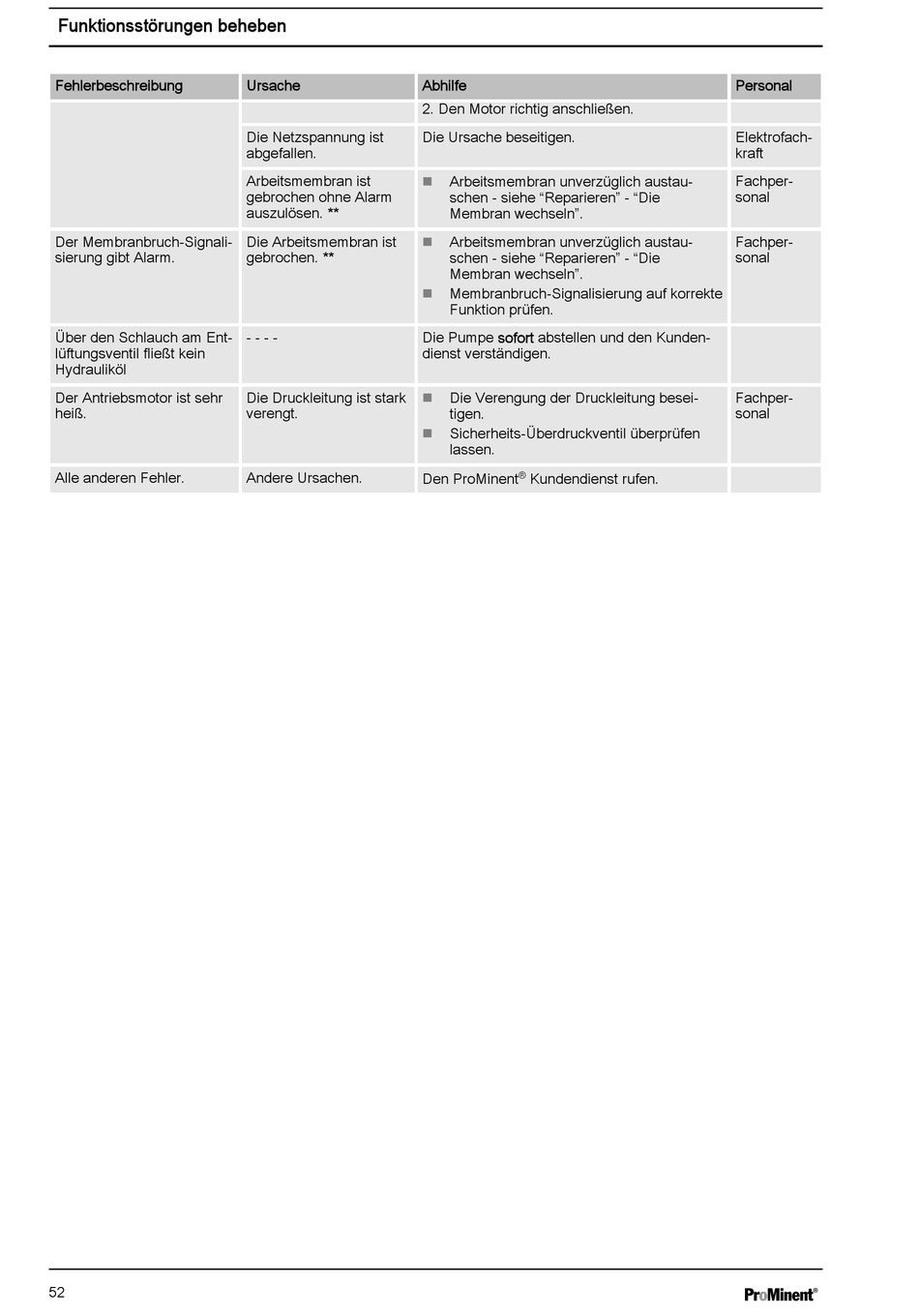 Funktionsstörungen beheben

| Fehlerbeschreibung | Ursache | Abhilfe | Personal |
|---|---|---|---|
| | | 2. Den Motor richtig anschließen. | |
| | Die Netzspannung ist abgefallen. | Die Ursache beseitigen. | Elektrofachkraft |
| | Arbeitsmembran ist gebrochen ohne Alarm auszulösen. ** | ■ Arbeitsmembran unverzüglich austauschen - siehe “Reparieren” - “Die Membran wechseln”. | Fachpersonal |
| Der Membranbruch-Signalisierung gibt Alarm. | Die Arbeitsmembran ist gebrochen. ** | ■ Arbeitsmembran unverzüglich austauschen - siehe “Reparieren” - “Die Membran wechseln”. ■ Membranbruch-Signalisierung auf korrekte Funktion prüfen. | Fachpersonal |
| Über den Schlauch am Entlüftungsventil fließt kein Hydrauliköl | - - - - | Die Pumpe sofort abstellen und den Kundendienst verständigen. | |
| Der Antriebsmotor ist sehr heiß. | Die Druckleitung ist stark verengt. | ■ Die Verengung der Druckleitung beseitigen. ■ Sicherheits-Überdruckventil überprüfen lassen. | Fachpersonal |
| Alle anderen Fehler. | Andere Ursachen. | Den ProMinent® Kundendienst rufen. | |

52

ProMinent®